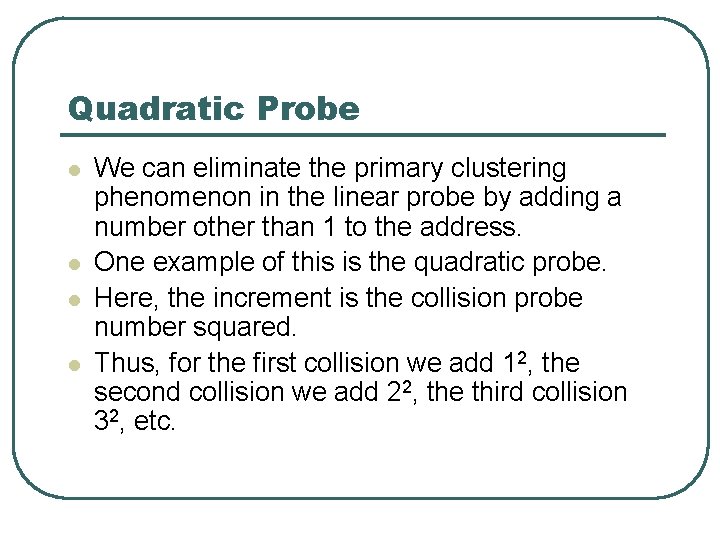 Quadratic Probe

• We can eliminate the primary clustering phenomenon in the linear probe by adding a number other than 1 to the address.
• One example of this is the quadratic probe.
• Here, the increment is the collision probe number squared.
• Thus, for the first collision we add $1^2$, the second collision we add $2^2$, the third collision $3^2$, etc.